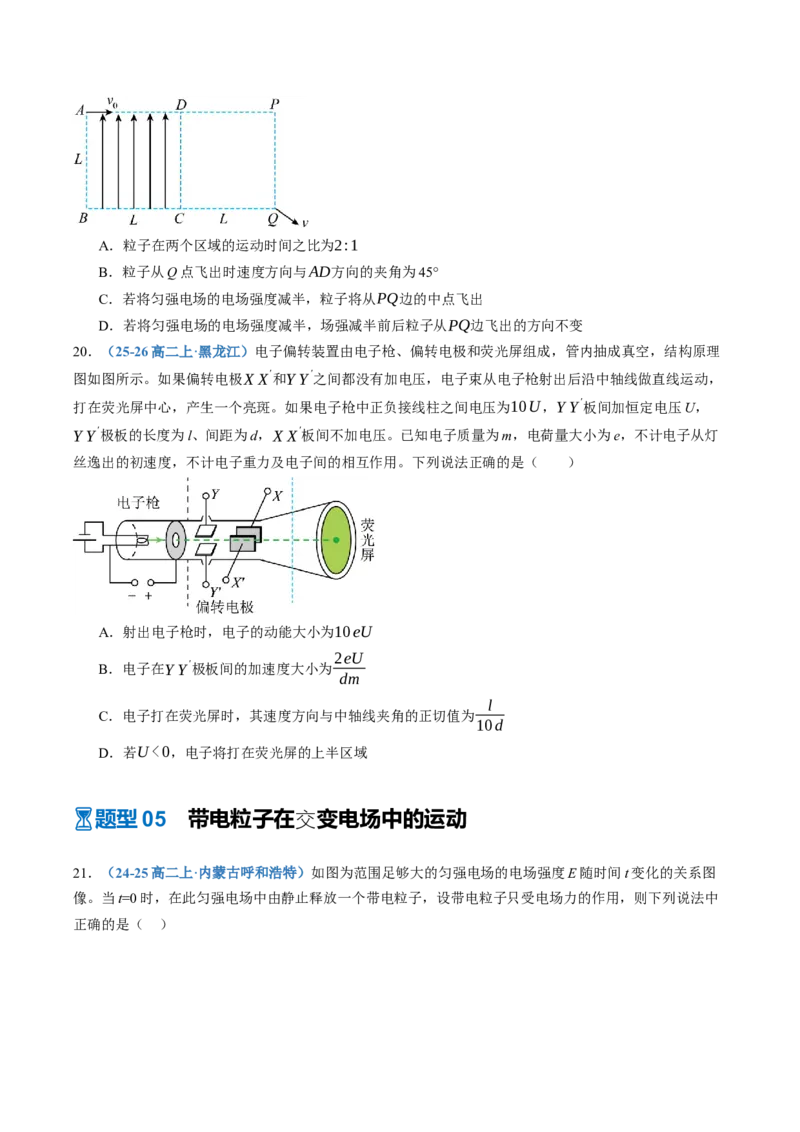 A $v_0$ D P

L

B L C L Q v

A．粒子在两个区域的运动时间之比为$2:1$

B．粒子从Q点飞出时速度方向与$AD$方向的夹角为45°

C．若将匀强电场的电场强度减半，粒子将从$PQ$边的中点飞出

D．若将匀强电场的电场强度减半，场强减半前后粒子从$PQ$边飞出的方向不变

20．（25-26高二上·黑龙江）电子偏转装置由电子枪、偏转电极和荧光屏组成，管内抽成真空，结构原理图如图所示。如果偏转电极$XX'$和$YY'$之间都没有加电压，电子束从电子枪射出后沿中轴线做直线运动，打在荧光屏中心，产生一个亮斑。如果电子枪中正负接线柱之间电压为$10U$，$YY'$板间加恒定电压U，$YY'$极板的长度为l、间距为d，$XX'$板间不加电压。已知电子质量为m，电荷量大小为e，不计电子从灯丝逸出的初速度，不计电子重力及电子间的相互作用。下列说法正确的是（　　）

电子枪 Y X 荧光屏 X' Y' － ＋ 偏转电极

A．射出电子枪时，电子的动能大小为$10eU$

B．电子在$YY'$极板间的加速度大小为$\frac{2eU}{dm}$

C．电子打在荧光屏时，其速度方向与中轴线夹角的正切值为$\frac{l}{10d}$

D．若$U<0$，电子将打在荧光屏的上半区域

题型05　带电粒子在交变电场中的运动

21．（24-25高二上·内蒙古呼和浩特）如图为范围足够大的匀强电场的电场强度E随时间t变化的关系图像。当t=0时，在此匀强电场中由静止释放一个带电粒子，设带电粒子只受电场力的作用，则下列说法中正确的是（　）